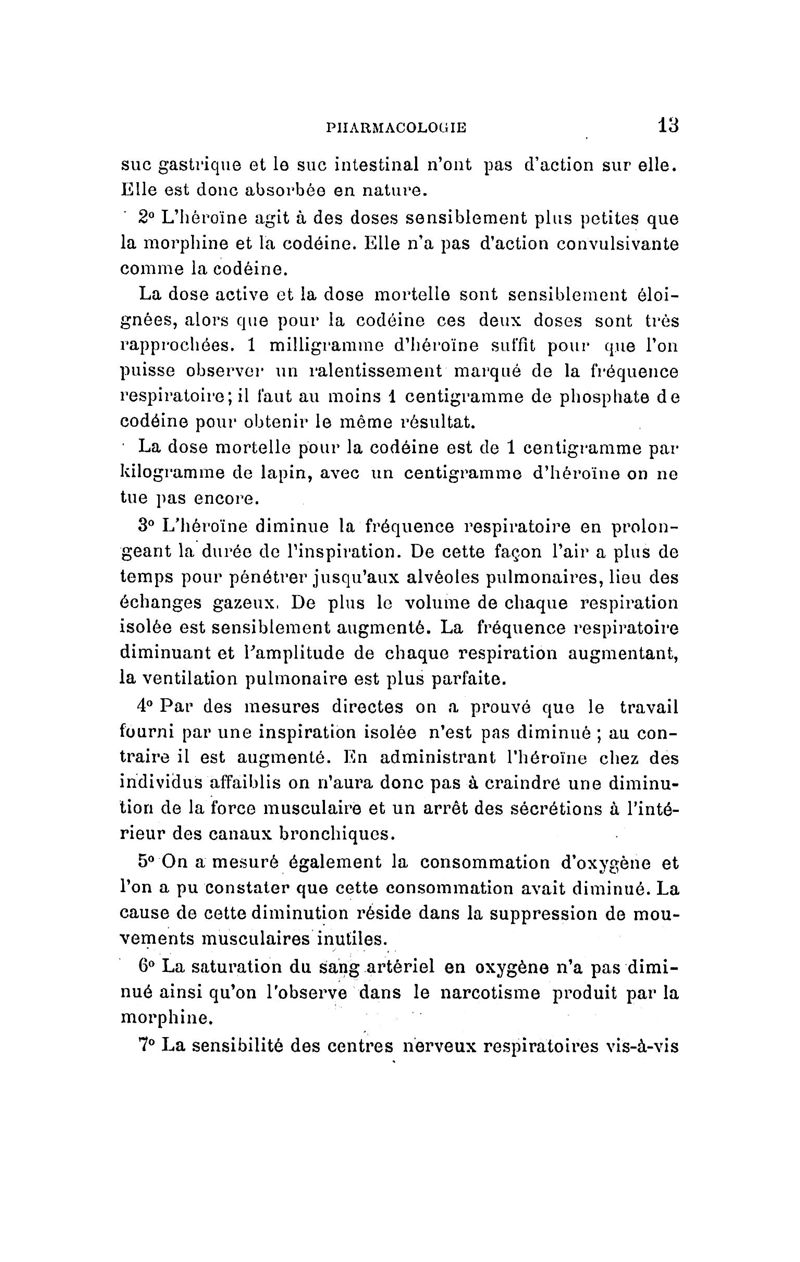 PHARMACOLOGIE 13

suc gastrique et le suc intestinal n'ont pas d'action sur elle. Elle est donc absorbée en nature.

2° L'héroïne agit à des doses sensiblement plus petites que la morphine et la codéine. Elle n'a pas d'action convulsivante comme la codéine.

La dose active et la dose mortelle sont sensiblement éloignées, alors que pour la codéine ces deux doses sont très rapprochées. 1 milligramme d'héroïne suffit pour que l'on puisse observer un ralentissement marqué de la fréquence respiratoire; il faut au moins 1 centigramme de phosphate de codéine pour obtenir le même résultat.

La dose mortelle pour la codéine est de 1 centigramme par kilogramme de lapin, avec un centigramme d'héroïne on ne tue pas encore.

3° L'héroïne diminue la fréquence respiratoire en prolongeant la durée de l'inspiration. De cette façon l'air a plus de temps pour pénétrer jusqu'aux alvéoles pulmonaires, lieu des échanges gazeux. De plus le volume de chaque respiration isolée est sensiblement augmenté. La fréquence respiratoire diminuant et l'amplitude de chaque respiration augmentant, la ventilation pulmonaire est plus parfaite.

4° Par des mesures directes on a prouvé que le travail fourni par une inspiration isolée n'est pas diminué ; au contraire il est augmenté. En administrant l'héroïne chez des individus affaiblis on n'aura donc pas à craindre une diminution de la force musculaire et un arrêt des sécrétions à l'intérieur des canaux bronchiques.

5° On a mesuré également la consommation d'oxygène et l'on a pu constater que cette consommation avait diminué. La cause de cette diminution réside dans la suppression de mouvements musculaires inutiles.

6° La saturation du sang artériel en oxygène n'a pas diminué ainsi qu'on l'observe dans le narcotisme produit par la morphine.

7° La sensibilité des centres nerveux respiratoires vis-à-vis